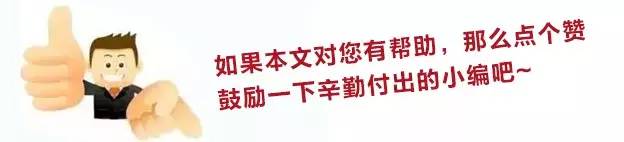 如果本文对您有帮助，那么点个赞
鼓励一下辛勤付出的小编吧~